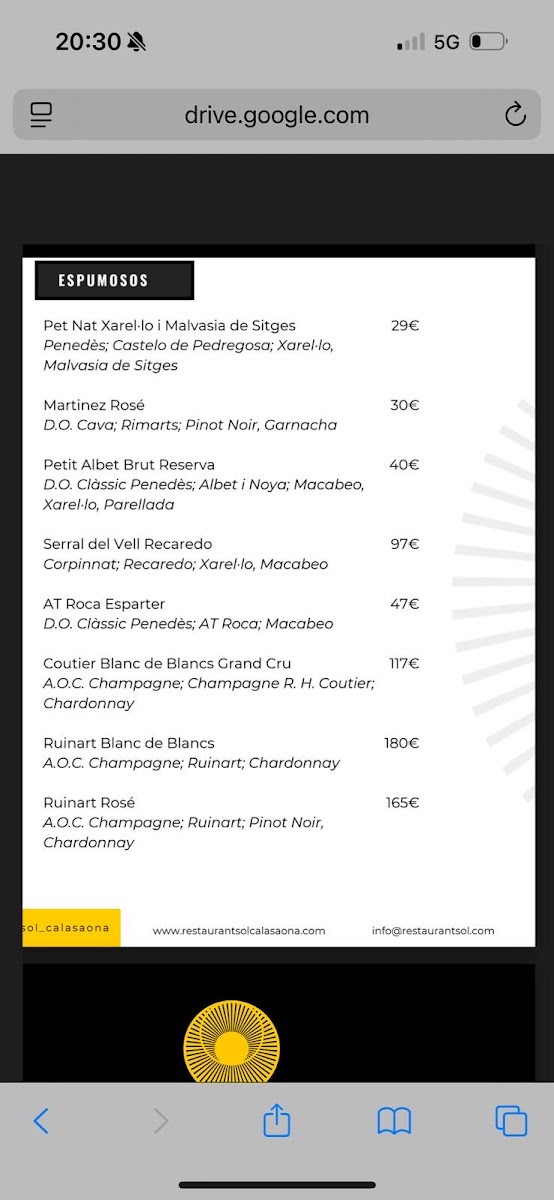 20:30

5G

drive.google.com

ESPUMOSOS

Pet Nat Xarel·lo i Malvasia de Sitges 29€
Penedès; Castelo de Pedregosa; Xarel·lo, Malvasia de Sitges

Martinez Rosé 30€
D.O. Cava; Rimarts; Pinot Noir, Garnacha

Petit Albet Brut Reserva 40€
D.O. Clàssic Penedès; Albet i Noya; Macabeo, Xarel·lo, Parellada

Serral del Vell Recaredo 97€
Corpinnat; Recaredo; Xarel·lo, Macabeo

AT Roca Esparter 47€
D.O. Clàssic Penedès; AT Roca; Macabeo

Coutier Blanc de Blancs Grand Cru 117€
A.O.C. Champagne; Champagne R. H. Coutier; Chardonnay

Ruinart Blanc de Blancs 180€
A.O.C. Champagne; Ruinart; Chardonnay

Ruinart Rosé 165€
A.O.C. Champagne; Ruinart; Pinot Noir, Chardonnay

sol_calasaona www.restaurantsolcalasaona.com info@restaurantsol.com